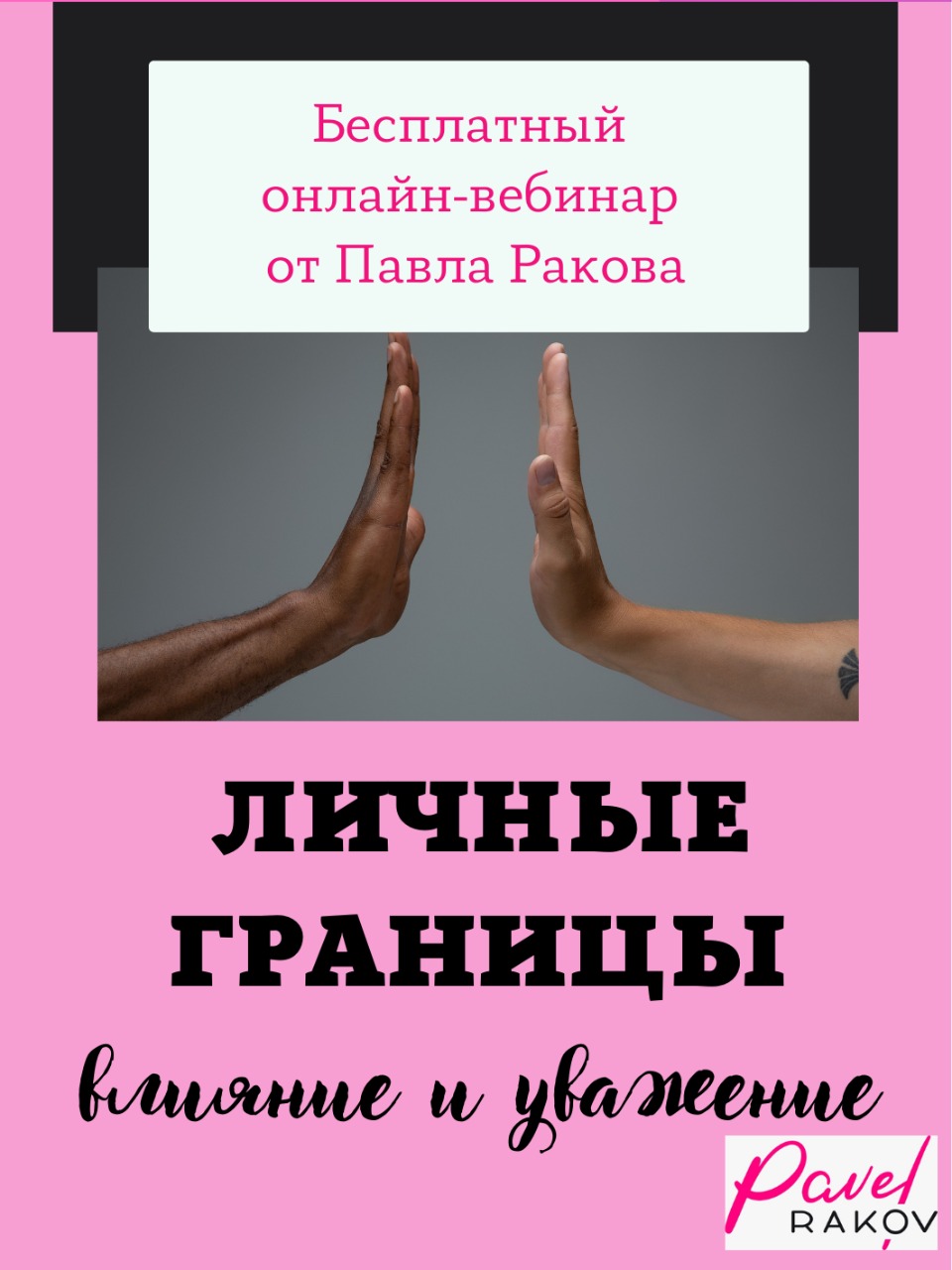 Бесплатный онлайн-вебинар от Павла Ракова

ЛИЧНЫЕ ГРАНИЦЫ

влияние и уважение

Pavel RAKOV